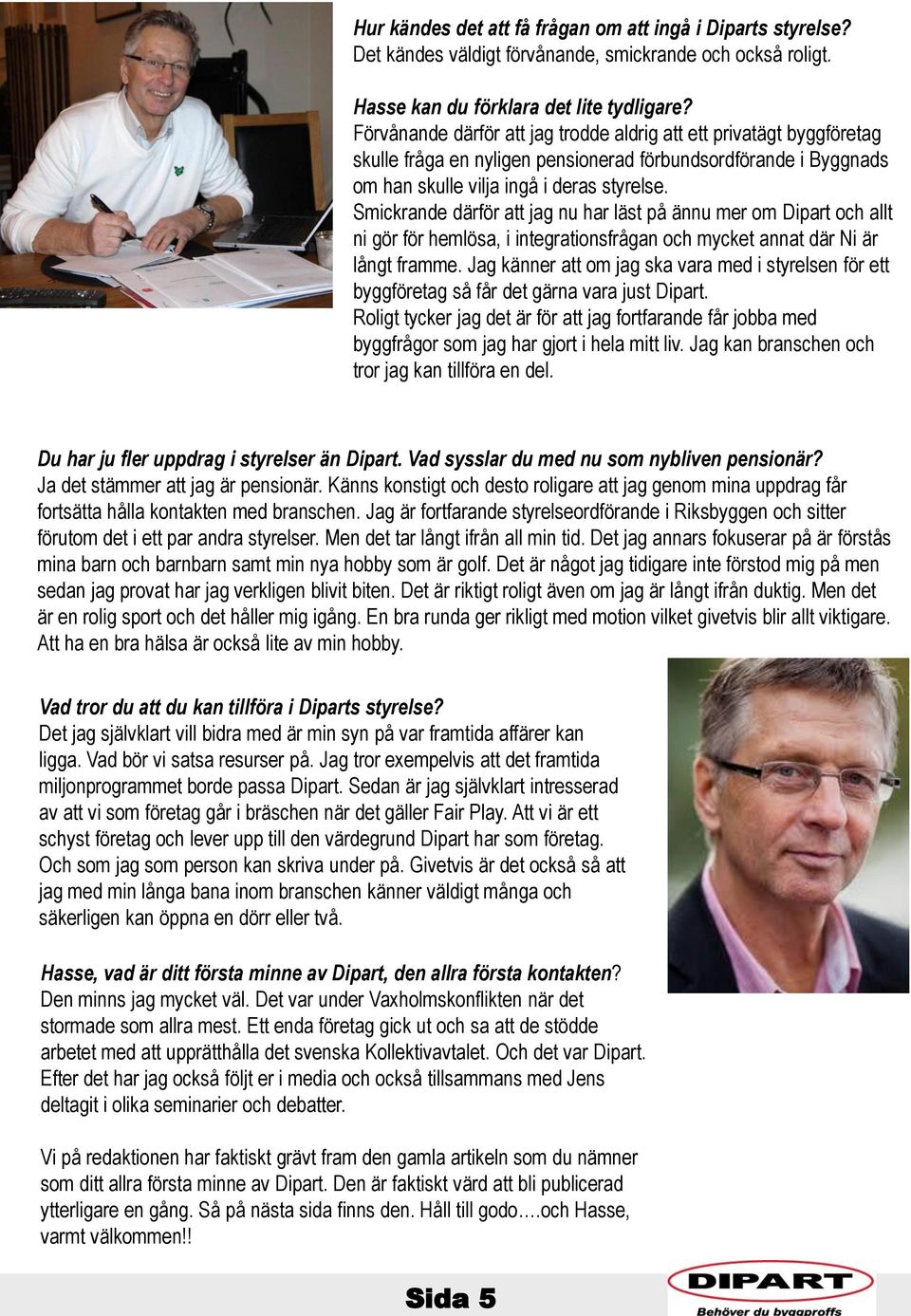 Hur kändes det att få frågan om att ingå i Diparts styrelse?
Det kändes väldigt förvånande, smickrande och också roligt.

Hasse kan du förklara det lite tydligare?
Förvånande därför att jag trodde aldrig att ett privatägt byggföretag skulle fråga en nyligen pensionerad förbundsordförande i Byggnads om han skulle vilja ingå i deras styrelse.
Smickrande därför att jag nu har läst på ännu mer om Dipart och allt ni gör för hemlösa, i integrationsfrågan och mycket annat där Ni är långt framme. Jag känner att om jag ska vara med i styrelsen för ett byggföretag så får det gärna vara just Dipart.
Roligt tycker jag det är för att jag fortfarande får jobba med byggfrågor som jag har gjort i hela mitt liv. Jag kan branschen och tror jag kan tillföra en del.

Du har ju fler uppdrag i styrelser än Dipart. Vad sysslar du med nu som nybliven pensionär?
Ja det stämmer att jag är pensionär. Känns konstigt och desto roligare att jag genom mina uppdrag får fortsätta hålla kontakten med branschen. Jag är fortfarande styrelseordförande i Riksbyggen och sitter förutom det i ett par andra styrelser. Men det tar långt ifrån all min tid. Det jag annars fokuserar på är förstås mina barn och barnbarn samt min nya hobby som är golf. Det är något jag tidigare inte förstod mig på men sedan jag provat har jag verkligen blivit biten. Det är riktigt roligt även om jag är långt ifrån duktig. Men det är en rolig sport och det håller mig igång. En bra runda ger rikligt med motion vilket givetvis blir allt viktigare. Att ha en bra hälsa är också lite av min hobby.

Vad tror du att du kan tillföra i Diparts styrelse?
Det jag självklart vill bidra med är min syn på var framtida affärer kan ligga. Vad bör vi satsa resurser på. Jag tror exempelvis att det framtida miljonprogrammet borde passa Dipart. Sedan är jag självklart intresserad av att vi som företag går i bräschen när det gäller Fair Play. Att vi är ett schyst företag och lever upp till den värdegrund Dipart har som företag. Och som jag som person kan skriva under på. Givetvis är det också så att jag med min långa bana inom branschen känner väldigt många och säkerligen kan öppna en dörr eller två.

Hasse, vad är ditt första minne av Dipart, den allra första kontakten?
Den minns jag mycket väl. Det var under Vaxholmskonflikten när det stormade som allra mest. Ett enda företag gick ut och sa att de stödde arbetet med att upprätthålla det svenska Kollektivavtalet. Och det var Dipart. Efter det har jag också följt er i media och också tillsammans med Jens deltagit i olika seminarier och debatter.

Vi på redaktionen har faktiskt grävt fram den gamla artikeln som du nämner som ditt allra första minne av Dipart. Den är faktiskt värd att bli publicerad ytterligare en gång. Så på nästa sida finns den. Håll till godo….och Hasse, varmt välkommen!!

Sida 5

DIPART
Behöver du byggproffs